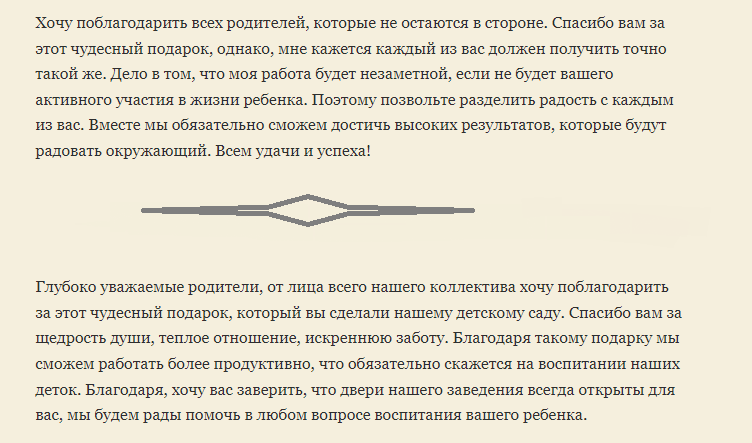 Хочу поблагодарить всех родителей, которые не остаются в стороне. Спасибо вам за этот чудесный подарок, однако, мне кажется каждый из вас должен получить точно такой же. Дело в том, что моя работа будет незаметной, если не будет вашего активного участия в жизни ребенка. Поэтому позвольте разделить радость с каждым из вас. Вместе мы обязательно сможем достичь высоких результатов, которые будут радовать окружающий. Всем удачи и успеха!

Глубоко уважаемые родители, от лица всего нашего коллектива хочу поблагодарить за этот чудесный подарок, который вы сделали нашему детскому саду. Спасибо вам за щедрость души, теплое отношение, искреннюю заботу. Благодаря такому подарку мы сможем работать более продуктивно, что обязательно скажется на воспитании наших деток. Благодаря, хочу вас заверить, что двери нашего заведения всегда открыты для вас, мы будем рады помочь в любом вопросе воспитания вашего ребенка.